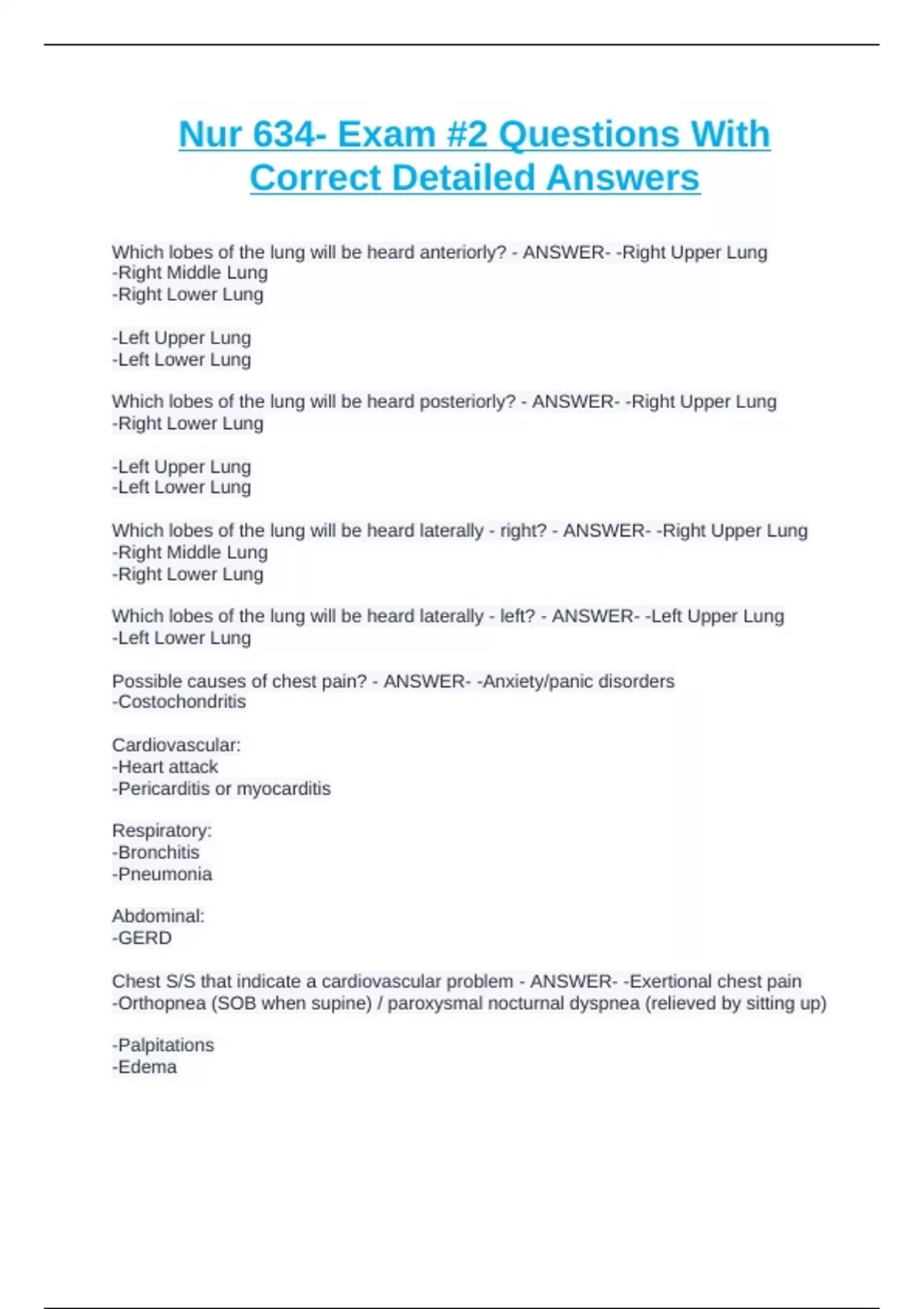 Nur 634- Exam #2 Questions With Correct Detailed Answers

Which lobes of the lung will be heard anteriorly? - ANSWER- -Right Upper Lung
-Right Middle Lung
-Right Lower Lung

-Left Upper Lung
-Left Lower Lung

Which lobes of the lung will be heard posteriorly? - ANSWER- -Right Upper Lung
-Right Lower Lung

-Left Upper Lung
-Left Lower Lung

Which lobes of the lung will be heard laterally - right? - ANSWER- -Right Upper Lung
-Right Middle Lung
-Right Lower Lung

Which lobes of the lung will be heard laterally - left? - ANSWER- -Left Upper Lung
-Left Lower Lung

Possible causes of chest pain? - ANSWER- -Anxiety/panic disorders
-Costochondritis

Cardiovascular:
-Heart attack
-Pericarditis or myocarditis

Respiratory:
-Bronchitis
-Pneumonia

Abdominal:
-GERD

Chest S/S that indicate a cardiovascular problem - ANSWER- -Exertional chest pain
-Orthopnea (SOB when supine) / paroxysmal nocturnal dyspnea (relieved by sitting up)

-Palpitations
-Edema